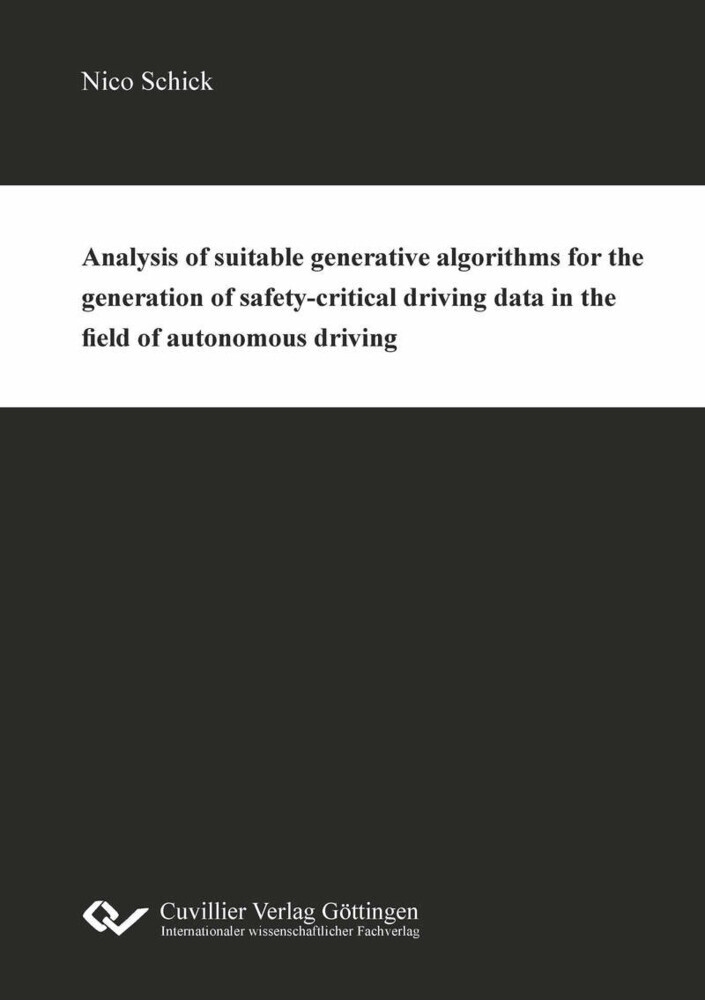 Nico Schick

Analysis of suitable generative algorithms for the generation of safety-critical driving data in the field of autonomous driving

Cuvillier Verlag Göttingen
Internationaler wissenschaftlicher Fachverlag